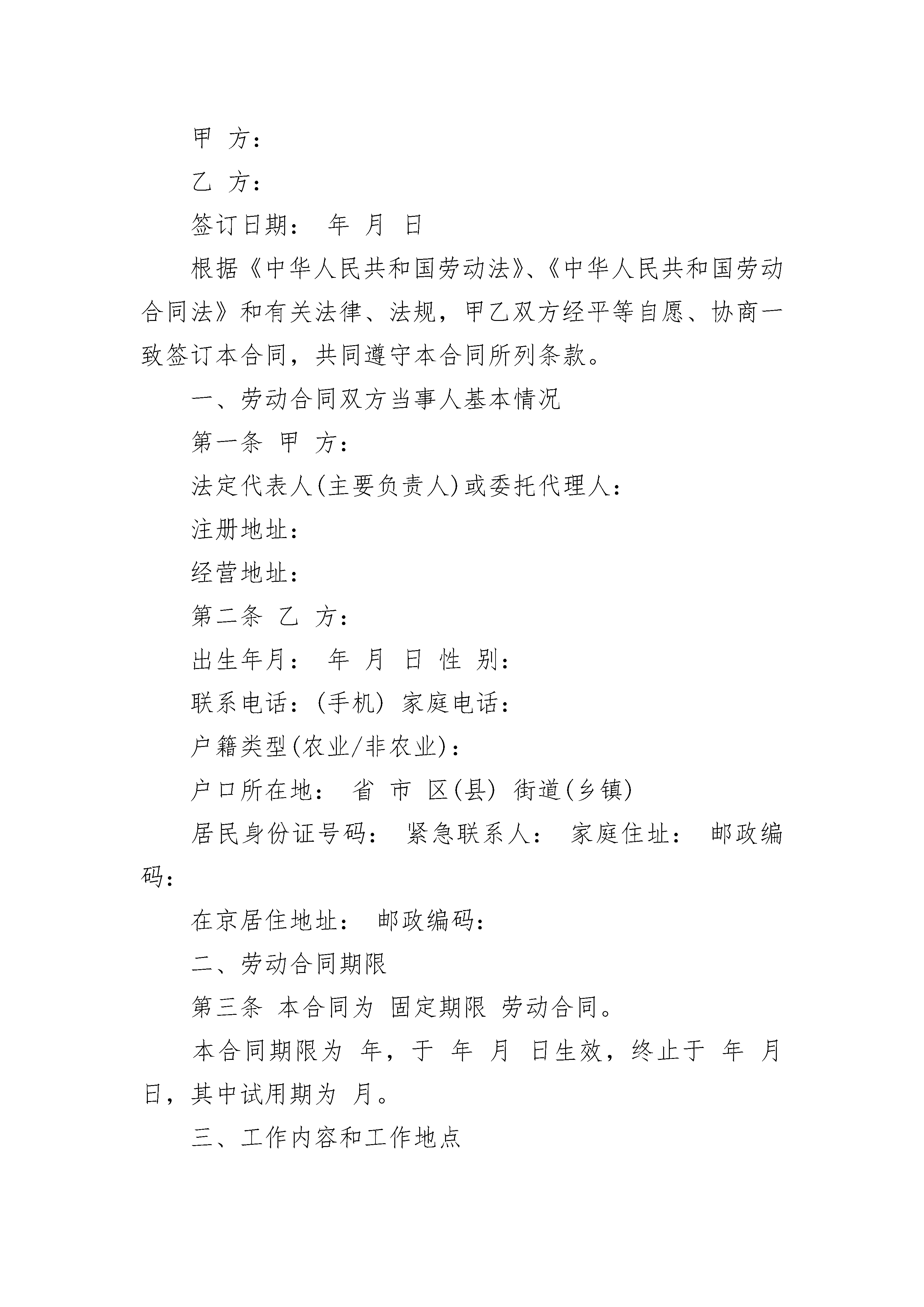 甲 方：

乙 方：

签订日期： 年 月 日

根据《中华人民共和国劳动法》、《中华人民共和国劳动合同法》和有关法律、法规，甲乙双方经平等自愿、协商一致签订本合同，共同遵守本合同所列条款。

一、劳动合同双方当事人基本情况

第一条 甲 方：

法定代表人(主要负责人)或委托代理人：

注册地址：

经营地址：

第二条 乙 方：

出生年月： 年 月 日 性 别：

联系电话：(手机) 家庭电话：

户籍类型(农业/非农业)：

户口所在地： 省 市 区(县) 街道(乡镇)

居民身份证号码： 紧急联系人： 家庭住址： 邮政编码：

在京居住地址： 邮政编码：

二、劳动合同期限

第三条 本合同为 固定期限 劳动合同。

本合同期限为 年，于 年 月 日生效，终止于 年 月 日，其中试用期为 月。

三、工作内容和工作地点